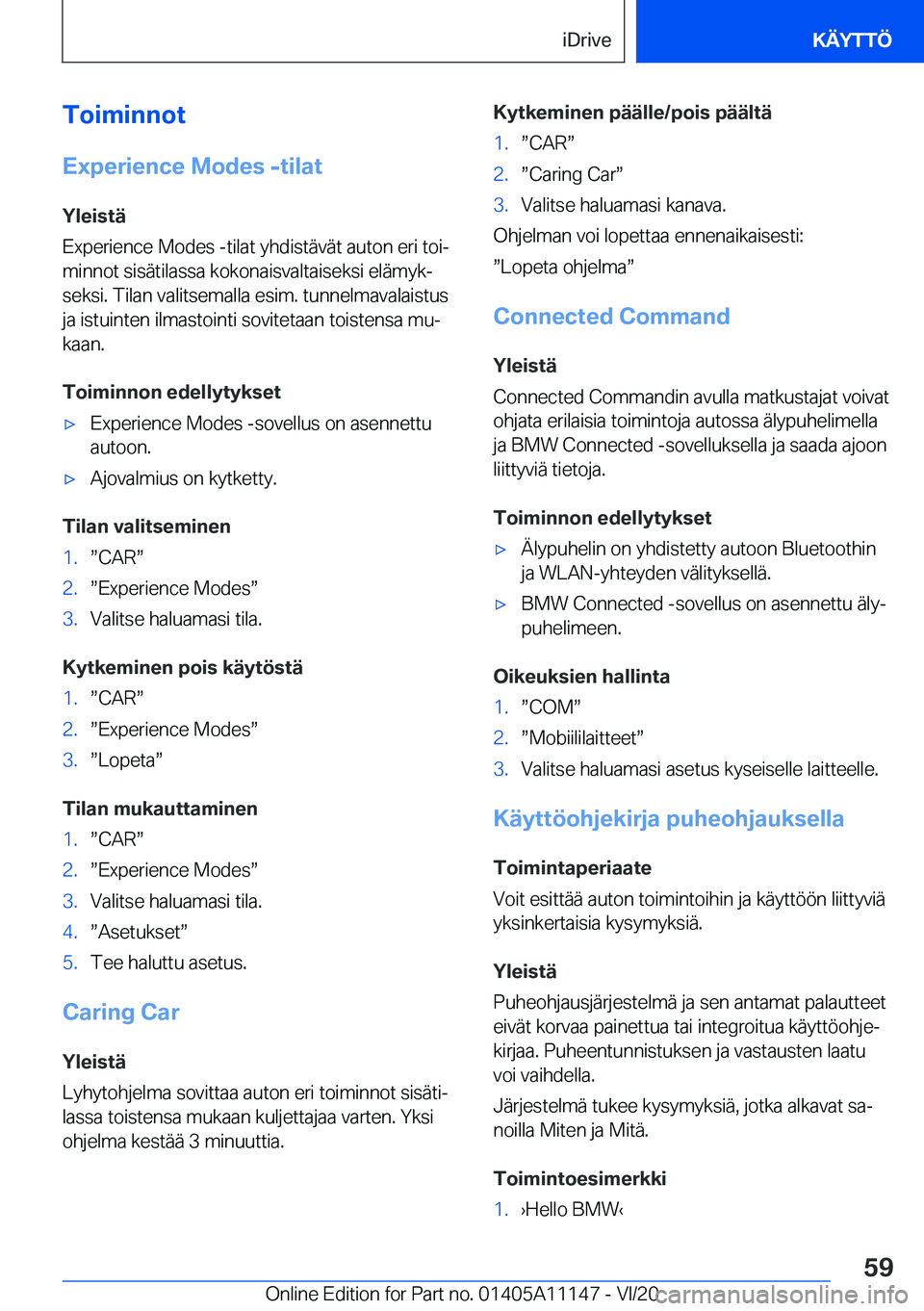 iDrive KÄYTTÖ

Toiminnot

Experience Modes -tilat

Yleistä

Experience Modes -tilat yhdistävät auton eri toiminnot sisätilassa kokonaisvaltaiseksi elämykseksi. Tilan valitsemalla esim. tunnelmavalaistus ja istuinten ilmastointi sovitetaan toistensa mukaan.

Toiminnon edellytykset

▷ Experience Modes -sovellus on asennettu autoon.

▷ Ajovalmius on kytketty.

Tilan valitseminen

1. ”CAR”
2. ”Experience Modes”
3. Valitse haluamasi tila.

Kytkeminen pois käytöstä

1. ”CAR”
2. ”Experience Modes”
3. ”Lopeta”

Tilan mukauttaminen

1. ”CAR”
2. ”Experience Modes”
3. Valitse haluamasi tila.
4. ”Asetukset”
5. Tee haluttu asetus.

Caring Car

Yleistä

Lyhytohjelma sovittaa auton eri toiminnot sisätilassa toistensa mukaan kuljettajaa varten. Yksi ohjelma kestää 3 minuuttia.

Kytkeminen päälle/pois päältä

1. ”CAR”
2. ”Caring Car”
3. Valitse haluamasi kanava.

Ohjelman voi lopettaa ennenaikaisesti:

”Lopeta ohjelma”

Connected Command

Yleistä

Connected Commandin avulla matkustajat voivat ohjata erilaisia toimintoja autossa älypuhelimella ja BMW Connected -sovelluksella ja saada ajoon liittyviä tietoja.

Toiminnon edellytykset

▷ Älypuhelin on yhdistetty autoon Bluetoothin ja WLAN-yhteyden välityksellä.

▷ BMW Connected -sovellus on asennettu älypuhelimeen.

Oikeuksien hallinta

1. ”COM”
2. ”Mobiililaitteet”
3. Valitse haluamasi asetus kyseiselle laitteelle.

Käyttöohjekirja puheohjauksella

Toimintaperiaate

Voit esittää auton toimintoihin ja käyttöön liittyviä yksinkertaisia kysymyksiä.

Yleistä

Puheohjausjärjestelmä ja sen antamat palautteet eivät korvaa painettua tai integroitua käyttöohjekirjaa. Puheentunnistuksen ja vastausten laatu voi vaihdella.

Järjestelmä tukee kysymyksiä, jotka alkavat sanoilla Miten ja Mitä.

Toimintoesimerkki

1. ›Hello BMW‹

59

Online Edition for Part no. 01405A11147 - VI/20 carmanualsonline.info